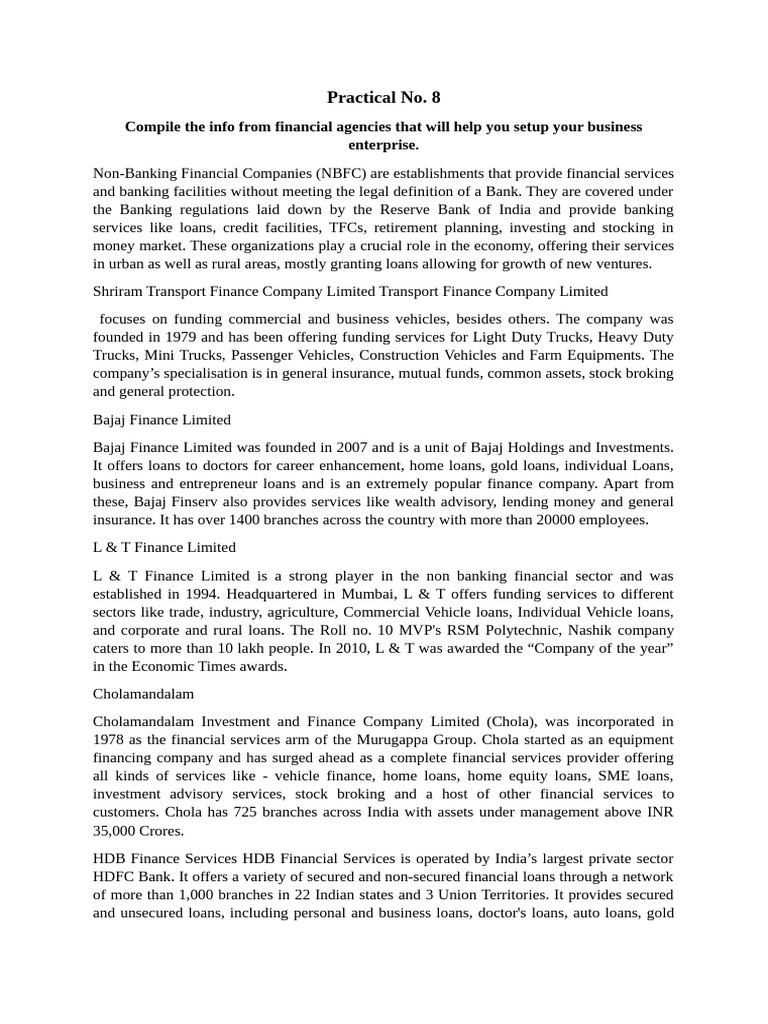 Practical No. 8

Compile the info from financial agencies that will help you setup your business enterprise.

Non-Banking Financial Companies (NBFC) are establishments that provide financial services and banking facilities without meeting the legal definition of a Bank. They are covered under the Banking regulations laid down by the Reserve Bank of India and provide banking services like loans, credit facilities, TFCs, retirement planning, investing and stocking in money market. These organizations play a crucial role in the economy, offering their services in urban as well as rural areas, mostly granting loans allowing for growth of new ventures.

Shriram Transport Finance Company Limited Transport Finance Company Limited

focuses on funding commercial and business vehicles, besides others. The company was founded in 1979 and has been offering funding services for Light Duty Trucks, Heavy Duty Trucks, Mini Trucks, Passenger Vehicles, Construction Vehicles and Farm Equipments. The company's specialisation is in general insurance, mutual funds, common assets, stock broking and general protection.

Bajaj Finance Limited

Bajaj Finance Limited was founded in 2007 and is a unit of Bajaj Holdings and Investments. It offers loans to doctors for career enhancement, home loans, gold loans, individual Loans, business and entrepreneur loans and is an extremely popular finance company. Apart from these, Bajaj Finserv also provides services like wealth advisory, lending money and general insurance. It has over 1400 branches across the country with more than 20000 employees.

L & T Finance Limited

L & T Finance Limited is a strong player in the non banking financial sector and was established in 1994. Headquartered in Mumbai, L & T offers funding services to different sectors like trade, industry, agriculture, Commercial Vehicle loans, Individual Vehicle loans, and corporate and rural loans. The Roll no. 10 MVP's RSM Polytechnic, Nashik company caters to more than 10 lakh people. In 2010, L & T was awarded the "Company of the year" in the Economic Times awards.

Cholamandalam

Cholamandalam Investment and Finance Company Limited (Chola), was incorporated in 1978 as the financial services arm of the Murugappa Group. Chola started as an equipment financing company and has surged ahead as a complete financial services provider offering all kinds of services like - vehicle finance, home loans, home equity loans, SME loans, investment advisory services, stock broking and a host of other financial services to customers. Chola has 725 branches across India with assets under management above INR 35,000 Crores.

HDB Finance Services HDB Financial Services is operated by India's largest private sector HDFC Bank. It offers a variety of secured and non-secured financial loans through a network of more than 1,000 branches in 22 Indian states and 3 Union Territories. It provides secured and unsecured loans, including personal and business loans, doctor's loans, auto loans, gold